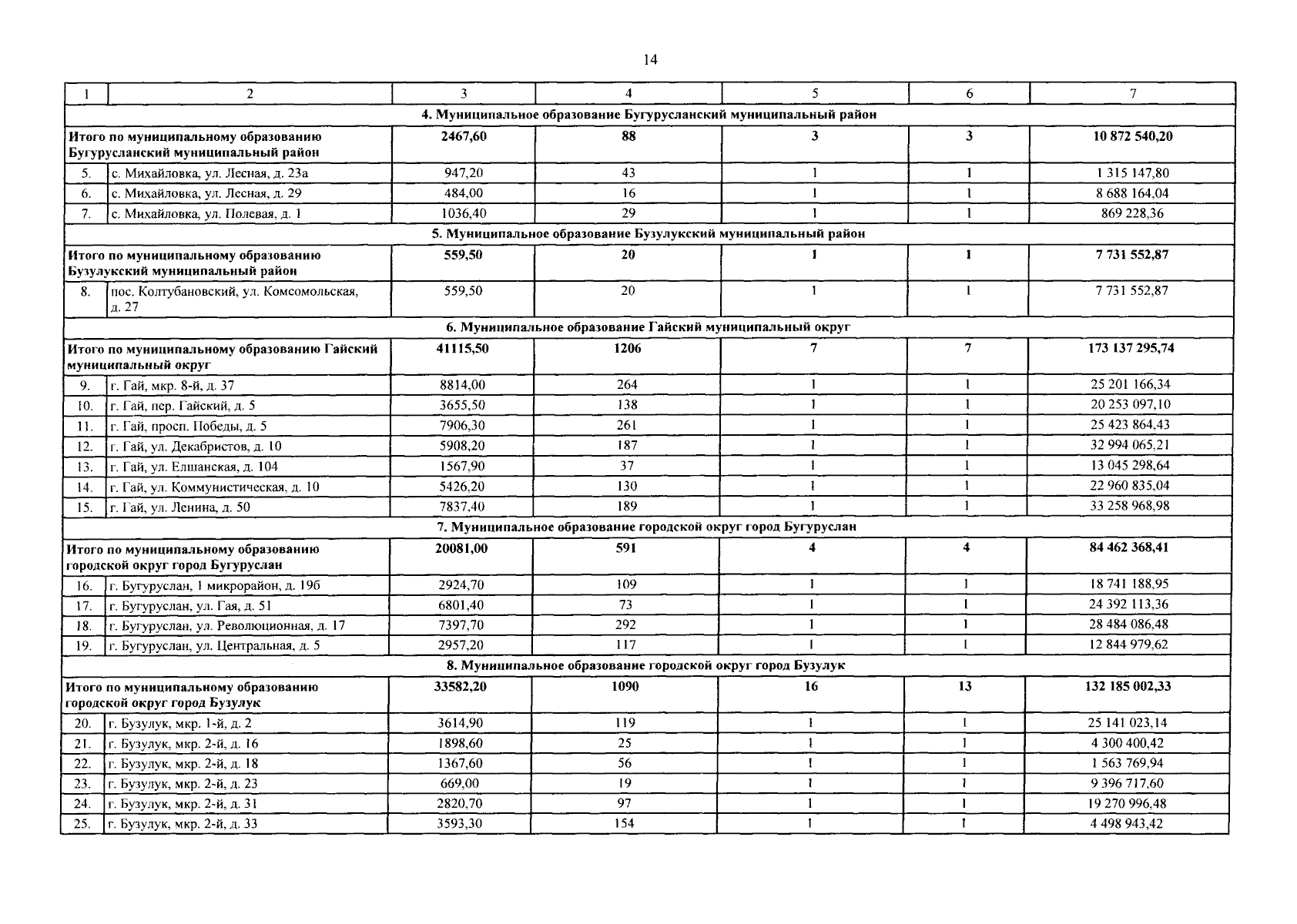 14

| 1 | 2 | 3 | 4 | 5 | 6 | 7 |
|---|---|---|---|---|---|---|
| 4. Муниципальное образование Бугурусланский муниципальный район | | | | | | |
| Итого по муниципальному образованию Бугурусланский муниципальный район | | 2467,60 | 88 | 3 | 3 | 10 872 540,20 |
| 5. | с. Михайловка, ул. Лесная, д. 23а | 947,20 | 43 | 1 | 1 | 1 315 147,80 |
| 6. | с. Михайловка, ул. Лесная, д. 29 | 484,00 | 16 | 1 | 1 | 8 688 164,04 |
| 7. | с. Михайловка, ул. Полевая, д. 1 | 1036,40 | 29 | 1 | 1 | 869 228,36 |
| 5. Муниципальное образование Бузулукский муниципальный район | | | | | | |
| Итого по муниципальному образованию Бузулукский муниципальный район | | 559,50 | 20 | 1 | 1 | 7 731 552,87 |
| 8. | пос. Колтубановский, ул. Комсомольская, д. 27 | 559,50 | 20 | 1 | 1 | 7 731 552,87 |
| 6. Муниципальное образование Гайский муниципальный округ | | | | | | |
| Итого по муниципальному образованию Гайский муниципальный округ | | 41115,50 | 1206 | 7 | 7 | 173 137 295,74 |
| 9. | г. Гай, мкр. 8-й, д. 37 | 8814,00 | 264 | 1 | 1 | 25 201 166,34 |
| 10. | г. Гай, пер. Гайский, д. 5 | 3655,50 | 138 | 1 | 1 | 20 253 097,10 |
| 11. | г. Гай, просп. Победы, д. 5 | 7906,30 | 261 | 1 | 1 | 25 423 864,43 |
| 12. | г. Гай, ул. Декабристов, д. 10 | 5908,20 | 187 | 1 | 1 | 32 994 065,21 |
| 13. | г. Гай, ул. Елшанская, д. 104 | 1567,90 | 37 | 1 | 1 | 13 045 298,64 |
| 14. | г. Гай, ул. Коммунистическая, д. 10 | 5426,20 | 130 | 1 | 1 | 22 960 835,04 |
| 15. | г. Гай, ул. Ленина, д. 50 | 7837,40 | 189 | 1 | 1 | 33 258 968,98 |
| 7. Муниципальное образование городской округ город Бугуруслан | | | | | | |
| Итого по муниципальному образованию городской округ город Бугуруслан | | 20081,00 | 591 | 4 | 4 | 84 462 368,41 |
| 16. | г. Бугуруслан, 1 микрорайон, д. 19б | 2924,70 | 109 | 1 | 1 | 18 741 188,95 |
| 17. | г. Бугуруслан, ул. Гая, д. 51 | 6801,40 | 73 | 1 | 1 | 24 392 113,36 |
| 18. | г. Бугуруслан, ул. Революционная, д. 17 | 7397,70 | 292 | 1 | 1 | 28 484 086,48 |
| 19. | г. Бугуруслан, ул. Центральная, д. 5 | 2957,20 | 117 | 1 | 1 | 12 844 979,62 |
| 8. Муниципальное образование городской округ город Бузулук | | | | | | |
| Итого по муниципальному образованию городской округ город Бузулук | | 33582,20 | 1090 | 16 | 13 | 132 185 002,33 |
| 20. | г. Бузулук, мкр. 1-й, д. 2 | 3614,90 | 119 | 1 | 1 | 25 141 023,14 |
| 21. | г. Бузулук, мкр. 2-й, д. 16 | 1898,60 | 25 | 1 | 1 | 4 300 400,42 |
| 22. | г. Бузулук, мкр. 2-й, д. 18 | 1367,60 | 56 | 1 | 1 | 1 563 769,94 |
| 23. | г. Бузулук, мкр. 2-й, д. 23 | 669,00 | 19 | 1 | 1 | 9 396 717,60 |
| 24. | г. Бузулук, мкр. 2-й, д. 31 | 2820,70 | 97 | 1 | 1 | 19 270 996,48 |
| 25. | г. Бузулук, мкр. 2-й, д. 33 | 3593,30 | 154 | 1 | 1 | 4 498 943,42 |